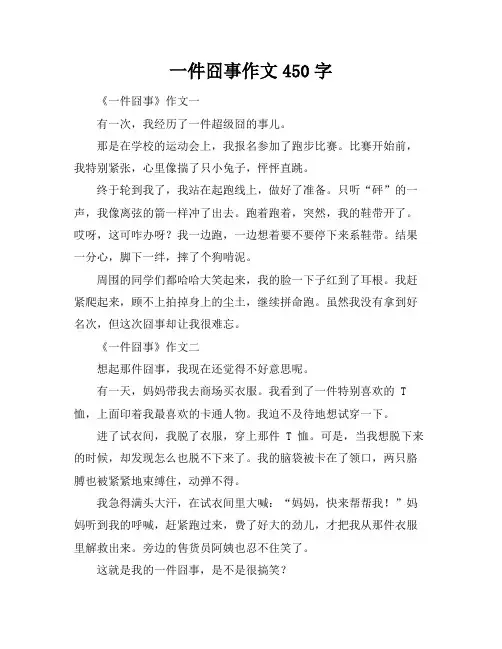 一件囧事作文 450 字

《一件囧事》作文一

有一次，我经历了一件超级囧的事儿。

那是在学校的运动会上，我报名参加了跑步比赛。比赛开始前，我特别紧张，心里像揣了只小兔子，怦怦直跳。

终于轮到我了，我站在起跑线上，做好了准备。只听“砰”的一声，我像离弦的箭一样冲了出去。跑着跑着，突然，我的鞋带开了。哎呀，这可咋办呀？我一边跑，一边想着要不要停下来系鞋带。结果一分心，脚下一绊，摔了个狗啃泥。

周围的同学们都哈哈大笑起来，我的脸一下子红到了耳根。我赶紧爬起来，顾不上拍掉身上的尘土，继续拼命跑。虽然我没有拿到好名次，但这次囧事却让我很难忘。

《一件囧事》作文二

想起那件囧事，我现在还觉得不好意思呢。

有一天，妈妈带我去商场买衣服。我看到了一件特别喜欢的 T 恤，上面印着我最喜欢的卡通人物。我迫不及待地想试穿一下。

进了试衣间，我脱了衣服，穿上那件 T 恤。可是，当我想脱下来的时候，却发现怎么也脱不下来了。我的脑袋被卡在了领口，两只胳膊也被紧紧地束缚住，动弹不得。

我急得满头大汗，在试衣间里大喊：“妈妈，快来帮帮我！”妈妈听到我的呼喊，赶紧跑过来，费了好大的劲儿，才把我从那件衣服里解救出来。旁边的售货员阿姨也忍不住笑了。

这就是我的一件囧事，是不是很搞笑？